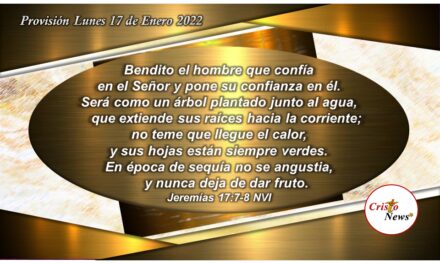 Provisión Lunes 17 de Enero 2022

Bendito el hombre que confía en el Señor y pone su confianza en él. Será como un árbol plantado junto al agua, que extiende sus raíces hacia la corriente; no teme que llegue el calor, y sus hojas están siempre verdes. En época de sequía no se angustia, y nunca deja de dar fruto.
Jeremías 17:7-8 NVI

Cristo News